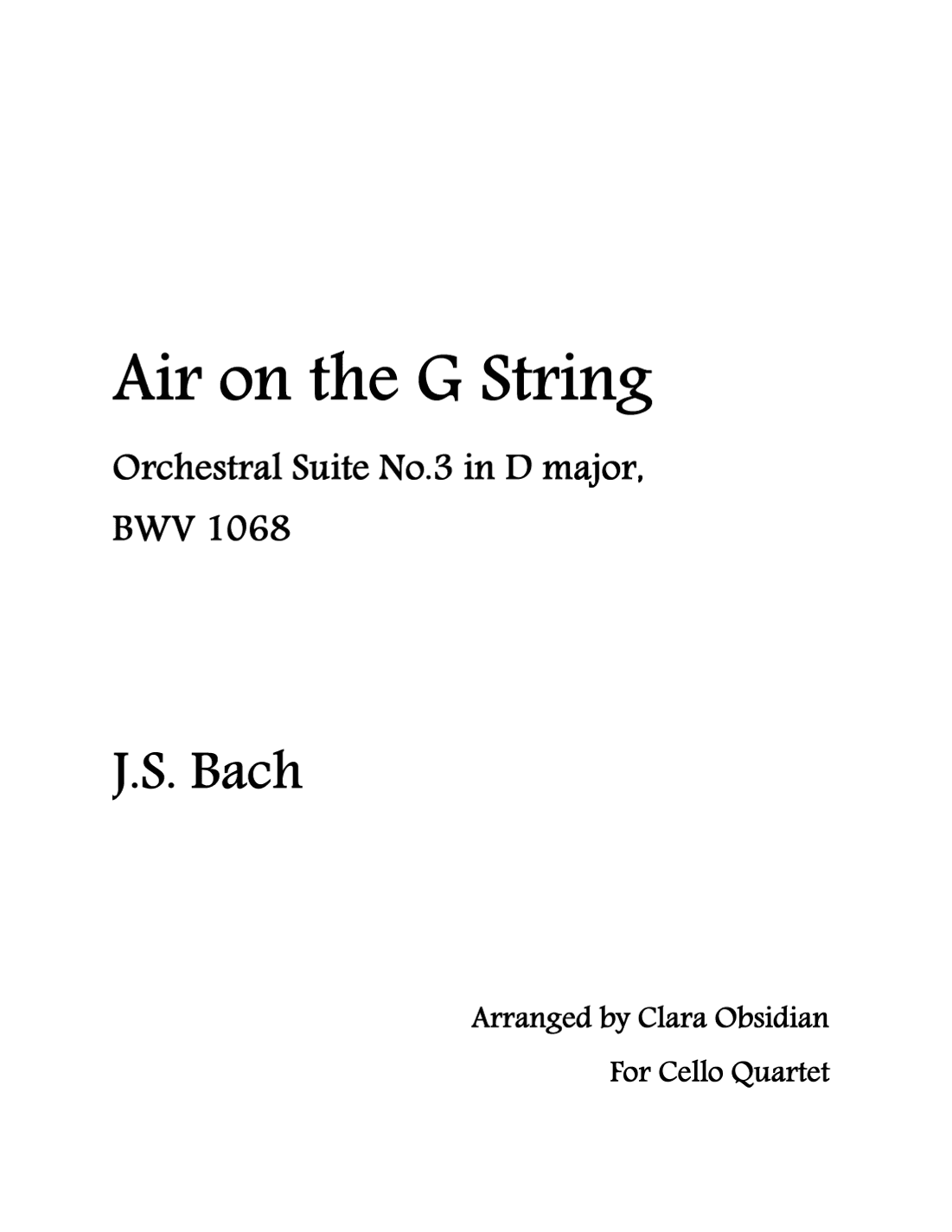 Air on the G String

Orchestral Suite No.3 in D major,
BWV 1068

J.S. Bach

Arranged by Clara Obsidian
For Cello Quartet